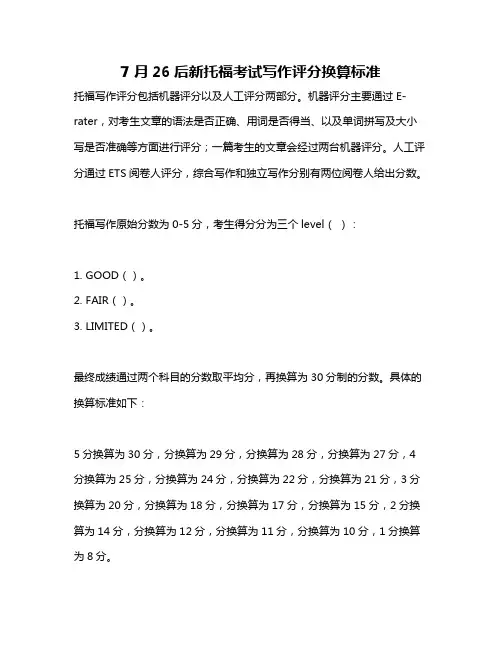 7 月 26 后新托福考试写作评分换算标准

托福写作评分包括机器评分以及人工评分两部分。机器评分主要通过 E-rater，对考生文章的语法是否正确、用词是否得当、以及单词拼写及大小写是否准确等方面进行评分；一篇考生的文章会经过两台机器评分。人工评分通过 ETS 阅卷人评分，综合写作和独立写作分别有两位阅卷人给出分数。

托福写作原始分数为 0-5 分，考生得分分为三个 level（ ）：

1. GOOD（ ）。
2. FAIR（ ）。
3. LIMITED（ ）。

最终成绩通过两个科目的分数取平均分，再换算为 30 分制的分数。具体的换算标准如下：

5 分换算为 30 分，分换算为 29 分，分换算为 28 分，分换算为 27 分，4 分换算为 25 分，分换算为 24 分，分换算为 22 分，分换算为 21 分，3 分换算为 20 分，分换算为 18 分，分换算为 17 分，分换算为 15 分，2 分换算为 14 分，分换算为 12 分，分换算为 11 分，分换算为 10 分，1 分换算为 8 分。